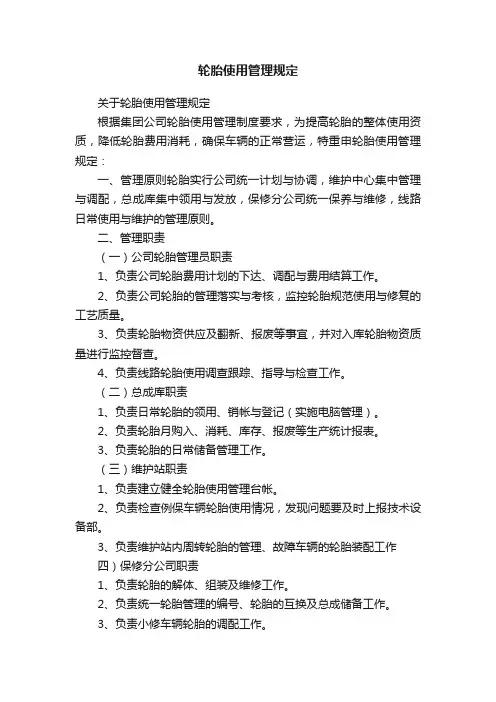 轮胎使用管理规定

关于轮胎使用管理规定

根据集团公司轮胎使用管理制度要求，为提高轮胎的整体使用资质，降低轮胎费用消耗，确保车辆的正常营运，特重申轮胎使用管理规定：

一、管理原则轮胎实行公司统一计划与协调，维护中心集中管理与调配，总成库集中领用与发放，保修分公司统一保养与维修，线路日常使用与维护的管理原则。

二、管理职责

（一）公司轮胎管理员职责

1、负责公司轮胎费用计划的下达、调配与费用结算工作。

2、负责公司轮胎的管理落实与考核，监控轮胎规范使用与修复的工艺质量。

3、负责轮胎物资供应及翻新、报废等事宜，并对入库轮胎物资质量进行监控督查。

4、负责线路轮胎使用调查跟踪、指导与检查工作。

（二）总成库职责

1、负责日常轮胎的领用、销帐与登记（实施电脑管理）。

2、负责轮胎月购入、消耗、库存、报废等生产统计报表。

3、负责轮胎的日常储备管理工作。

（三）维护站职责

1、负责建立健全轮胎使用管理台帐。

2、负责检查例保车辆轮胎使用情况，发现问题要及时上报技术设备部。

3、负责维护站内周转轮胎的管理、故障车辆的轮胎装配工作

四）保修分公司职责

1、负责轮胎的解体、组装及维修工作。

2、负责统一轮胎管理的编号、轮胎的互换及总成储备工作。

3、负责小修车辆轮胎的调配工作。